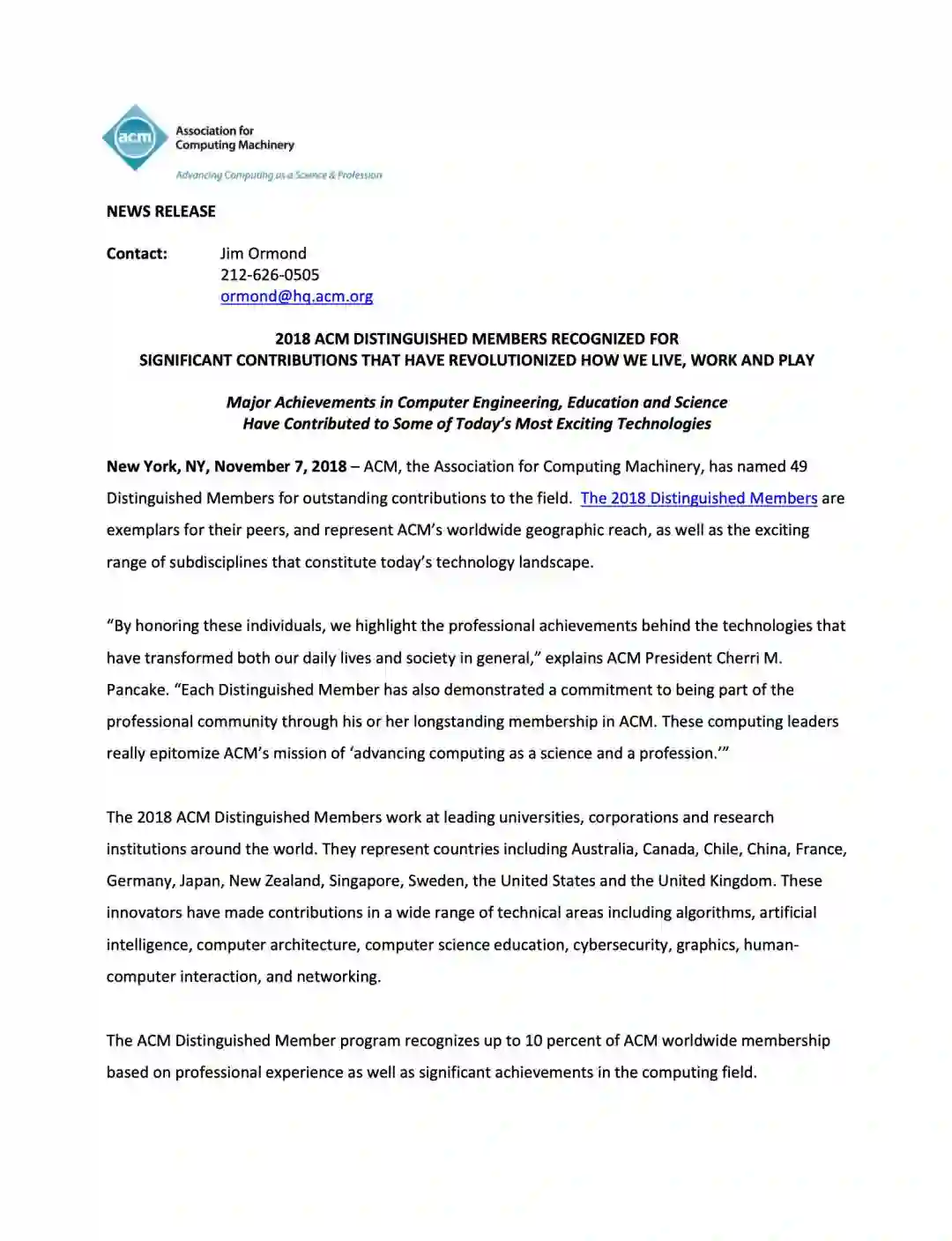 acm Association for Computing Machinery

Advancing Computing as a Science & Profession

NEWS RELEASE

Contact: Jim Ormond
212-626-0505
ormond@hq.acm.org

2018 ACM DISTINGUISHED MEMBERS RECOGNIZED FOR
SIGNIFICANT CONTRIBUTIONS THAT HAVE REVOLUTIONIZED HOW WE LIVE, WORK AND PLAY

Major Achievements in Computer Engineering, Education and Science
Have Contributed to Some of Today's Most Exciting Technologies

New York, NY, November 7, 2018 – ACM, the Association for Computing Machinery, has named 49 Distinguished Members for outstanding contributions to the field. The 2018 Distinguished Members are exemplars for their peers, and represent ACM's worldwide geographic reach, as well as the exciting range of subdisciplines that constitute today's technology landscape.

"By honoring these individuals, we highlight the professional achievements behind the technologies that have transformed both our daily lives and society in general," explains ACM President Cherri M. Pancake. "Each Distinguished Member has also demonstrated a commitment to being part of the professional community through his or her longstanding membership in ACM. These computing leaders really epitomize ACM's mission of 'advancing computing as a science and a profession.'"

The 2018 ACM Distinguished Members work at leading universities, corporations and research institutions around the world. They represent countries including Australia, Canada, Chile, China, France, Germany, Japan, New Zealand, Singapore, Sweden, the United States and the United Kingdom. These innovators have made contributions in a wide range of technical areas including algorithms, artificial intelligence, computer architecture, computer science education, cybersecurity, graphics, human-computer interaction, and networking.

The ACM Distinguished Member program recognizes up to 10 percent of ACM worldwide membership based on professional experience as well as significant achievements in the computing field.